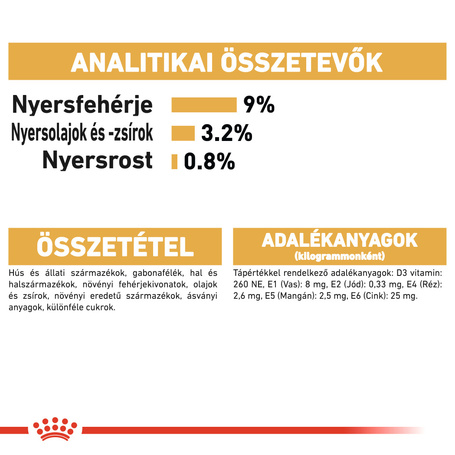 ANALITIKAI ÖSSZETEVŐK

Nyersfehérje 9%
Nyersolajok és -zsírok 3.2%
Nyersrost 0.8%

ÖSSZETÉTEL

Hús és állati származékok, gabonafélék, hal és halszármazékok, növényi fehérjekivonatok, olajok és zsírok, növényi eredetű származékok, ásványi anyagok, különféle cukrok.

ADALÉKANYAGOK
(kilogrammonként)

Tápértékkel rendelkező adalékanyagok: D3 vitamin: 260 NE, E1 (Vas): 8 mg, E2 (Jód): 0,33 mg, E4 (Réz): 2,6 mg, E5 (Mangán): 2,5 mg, E6 (Cink): 25 mg.